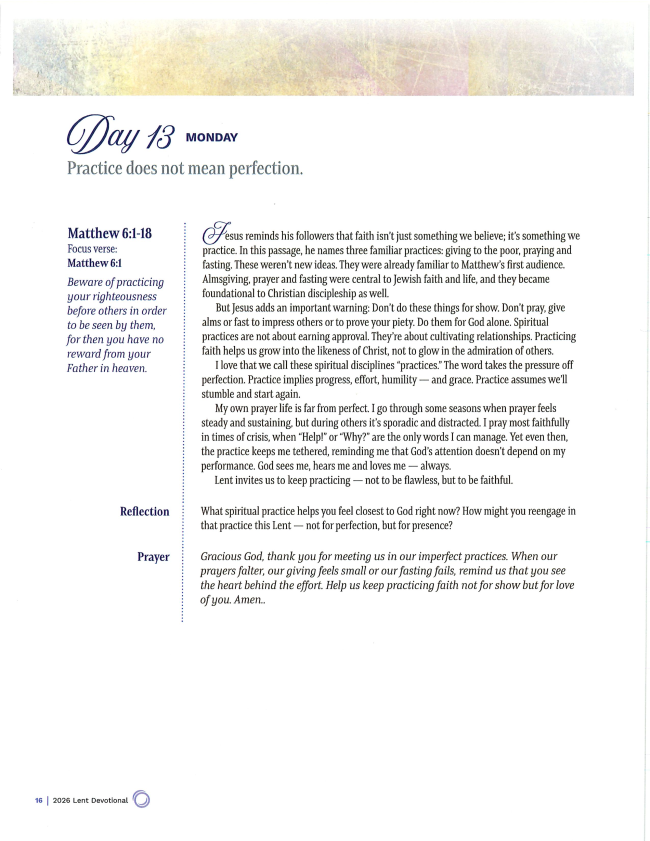 Day 13 MONDAY

Practice does not mean perfection.

Matthew 6:1-18
Focus verse:
Matthew 6:1

Beware of practicing your righteousness before others in order to be seen by them, for then you have no reward from your Father in heaven.

Jesus reminds his followers that faith isn't just something we believe; it's something we practice. In this passage, he names three familiar practices: giving to the poor, praying and fasting. These weren't new ideas. They were already familiar to Matthew's first audience. Almsgiving, prayer and fasting were central to Jewish faith and life, and they became foundational to Christian discipleship as well.

But Jesus adds an important warning: Don't do these things for show. Don't pray, give alms or fast to impress others or to prove your piety. Do them for God alone. Spiritual practices are not about earning approval. They're about cultivating relationships. Practicing faith helps us grow into the likeness of Christ, not to glow in the admiration of others.

I love that we call these spiritual disciplines "practices." The word takes the pressure off perfection. Practice implies progress, effort, humility — and grace. Practice assumes we'll stumble and start again.

My own prayer life is far from perfect. I go through some seasons when prayer feels steady and sustaining, but during others it's sporadic and distracted. I pray most faithfully in times of crisis, when "Help!" or "Why?" are the only words I can manage. Yet even then, the practice keeps me tethered, reminding me that God's attention doesn't depend on my performance. God sees me, hears me and loves me — always.

Lent invites us to keep practicing — not to be flawless, but to be faithful.

Reflection

What spiritual practice helps you feel closest to God right now? How might you reengage in that practice this Lent — not for perfection, but for presence?

Prayer

Gracious God, thank you for meeting us in our imperfect practices. When our prayers falter, our giving feels small or our fasting fails, remind us that you see the heart behind the effort. Help us keep practicing faith not for show but for love of you. Amen..

16 | 2026 Lent Devotional